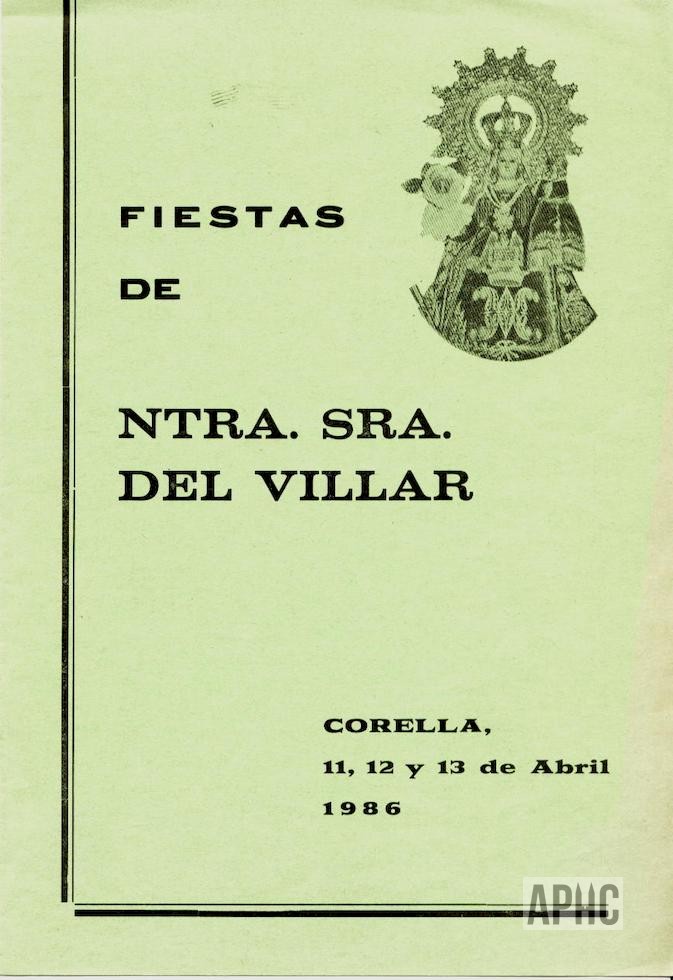 FIESTAS
DE

NTRA. SRA.
DEL VILLAR

CORELLA,
11, 12 y 13 de Abril
1986

APHC